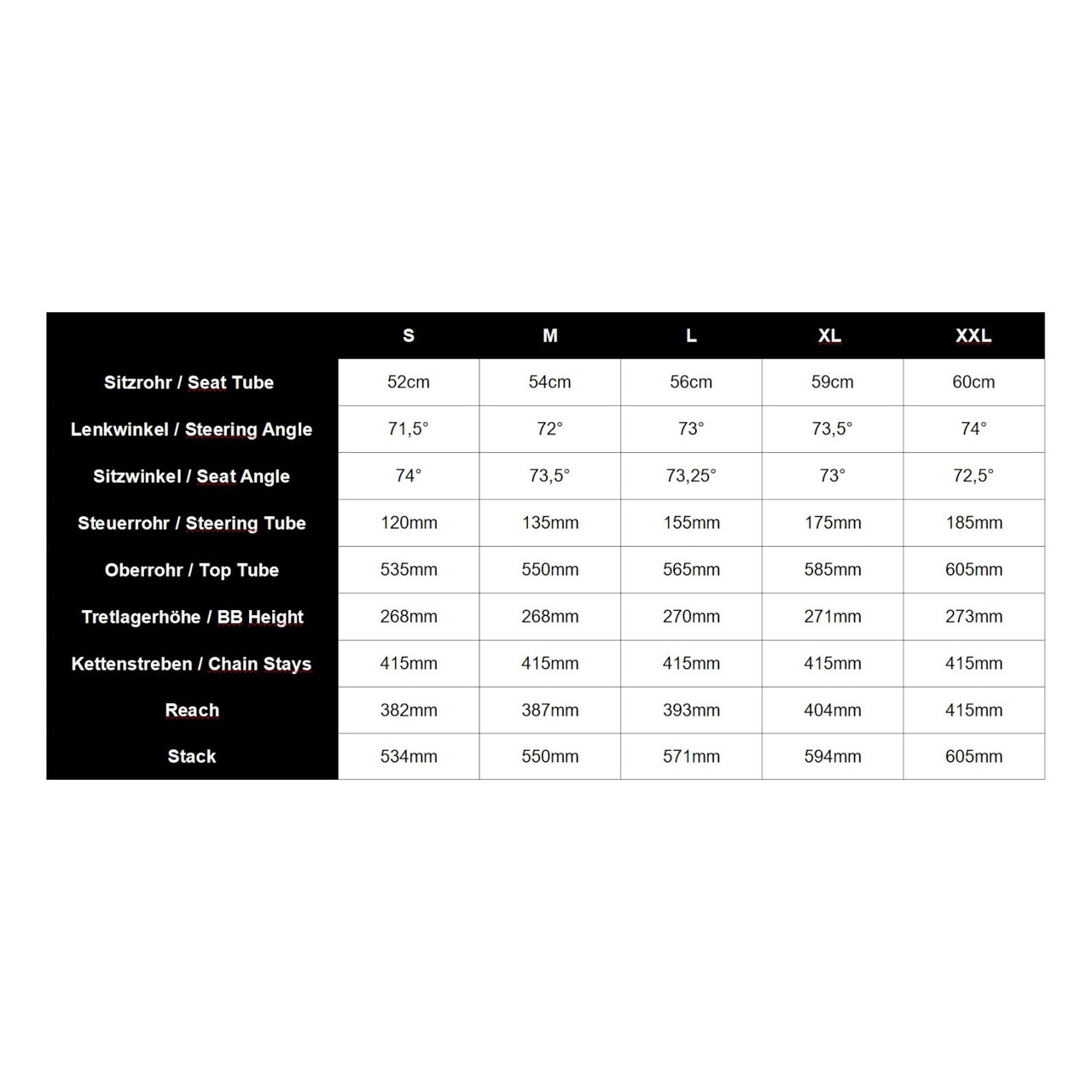 | | S | M | L | XL | XXL |
|---|---|---|---|---|---|
| Sitzrohr / Seat Tube | 52cm | 54cm | 56cm | 59cm | 60cm |
| Lenkwinkel / Steering Angle | 71,5° | 72° | 73° | 73,5° | 74° |
| Sitzwinkel / Seat Angle | 74° | 73,5° | 73,25° | 73° | 72,5° |
| Steuerrohr / Steering Tube | 120mm | 135mm | 155mm | 175mm | 185mm |
| Oberrohr / Top Tube | 535mm | 550mm | 565mm | 585mm | 605mm |
| Tretlagerhöhe / BB Height | 268mm | 268mm | 270mm | 271mm | 273mm |
| Kettenstreben / Chain Stays | 415mm | 415mm | 415mm | 415mm | 415mm |
| Reach | 382mm | 387mm | 393mm | 404mm | 415mm |
| Stack | 534mm | 550mm | 571mm | 594mm | 605mm |